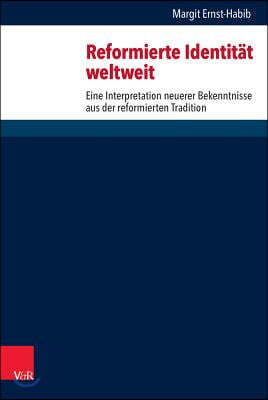 Margit Ernst-Habib

Reformierte Identität weltweit

Eine Interpretation neuerer Bekenntnisse aus der reformierten Tradition

V&R